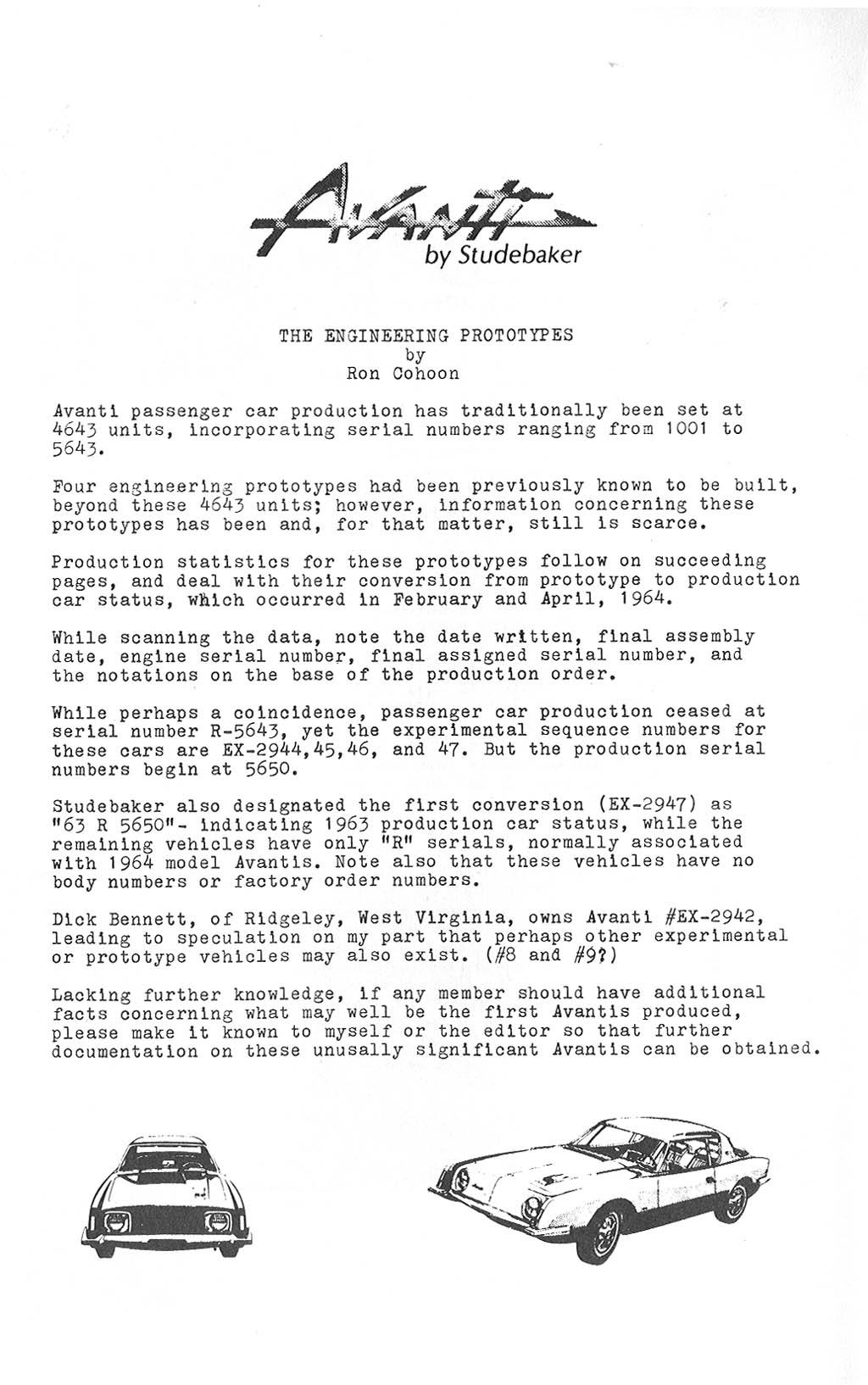 Avanti
by Studebaker

THE ENGINEERING PROTOTYPES
by
Ron Cohoon

Avanti passenger car production has traditionally been set at 4643 units, incorporating serial numbers ranging from 1001 to 5643.

Four engineering prototypes had been previously known to be built, beyond these 4643 units; however, information concerning these prototypes has been and, for that matter, still is scarce.

Production statistics for these prototypes follow on succeeding pages, and deal with their conversion from prototype to production car status, which occurred in February and April, 1964.

While scanning the data, note the date written, final assembly date, engine serial number, final assigned serial number, and the notations on the base of the production order.

While perhaps a coincidence, passenger car production ceased at serial number R-5643, yet the experimental sequence numbers for these cars are EX-2944,45,46, and 47. But the production serial numbers begin at 5650.

Studebaker also designated the first conversion (EX-2947) as "63 R 5650"- indicating 1963 production car status, while the remaining vehicles have only "R" serials, normally associated with 1964 model Avantis. Note also that these vehicles have no body numbers or factory order numbers.

Dick Bennett, of Ridgeley, West Virginia, owns Avanti #EX-2942, leading to speculation on my part that perhaps other experimental or prototype vehicles may also exist. (#8 and #9?)

Lacking further knowledge, if any member should have additional facts concerning what may well be the first Avantis produced, please make it known to myself or the editor so that further documentation on these unusally significant Avantis can be obtained.